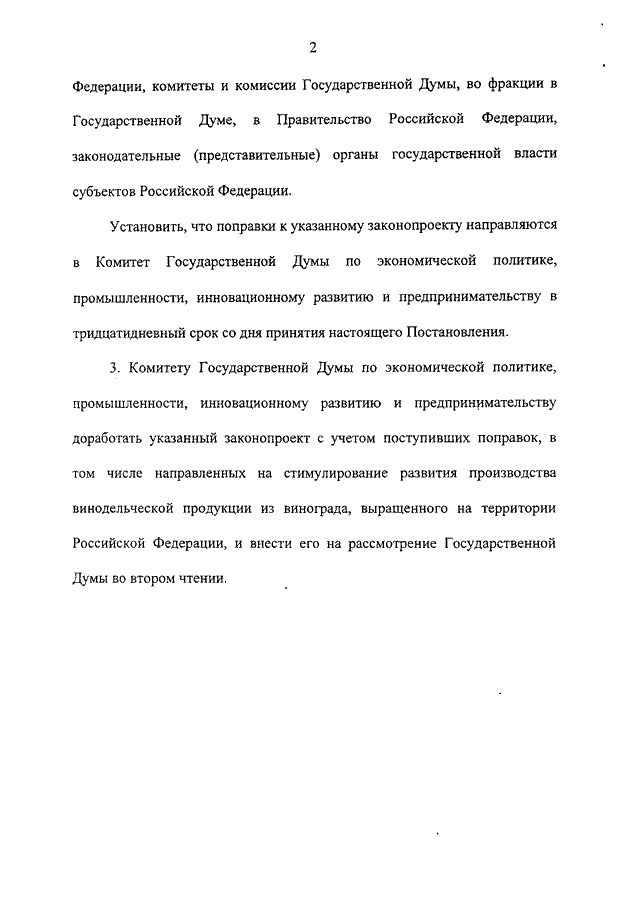 2

Федерации, комитеты и комиссии Государственной Думы, во фракции в Государственной Думе, в Правительство Российской Федерации, законодательные (представительные) органы государственной власти субъектов Российской Федерации.

Установить, что поправки к указанному законопроекту направляются в Комитет Государственной Думы по экономической политике, промышленности, инновационному развитию и предпринимательству в тридцатидневный срок со дня принятия настоящего Постановления.

3. Комитету Государственной Думы по экономической политике, промышленности, инновационному развитию и предпринимательству доработать указанный законопроект с учетом поступивших поправок, в том числе направленных на стимулирование развития производства винодельческой продукции из винограда, выращенного на территории Российской Федерации, и внести его на рассмотрение Государственной Думы во втором чтении.